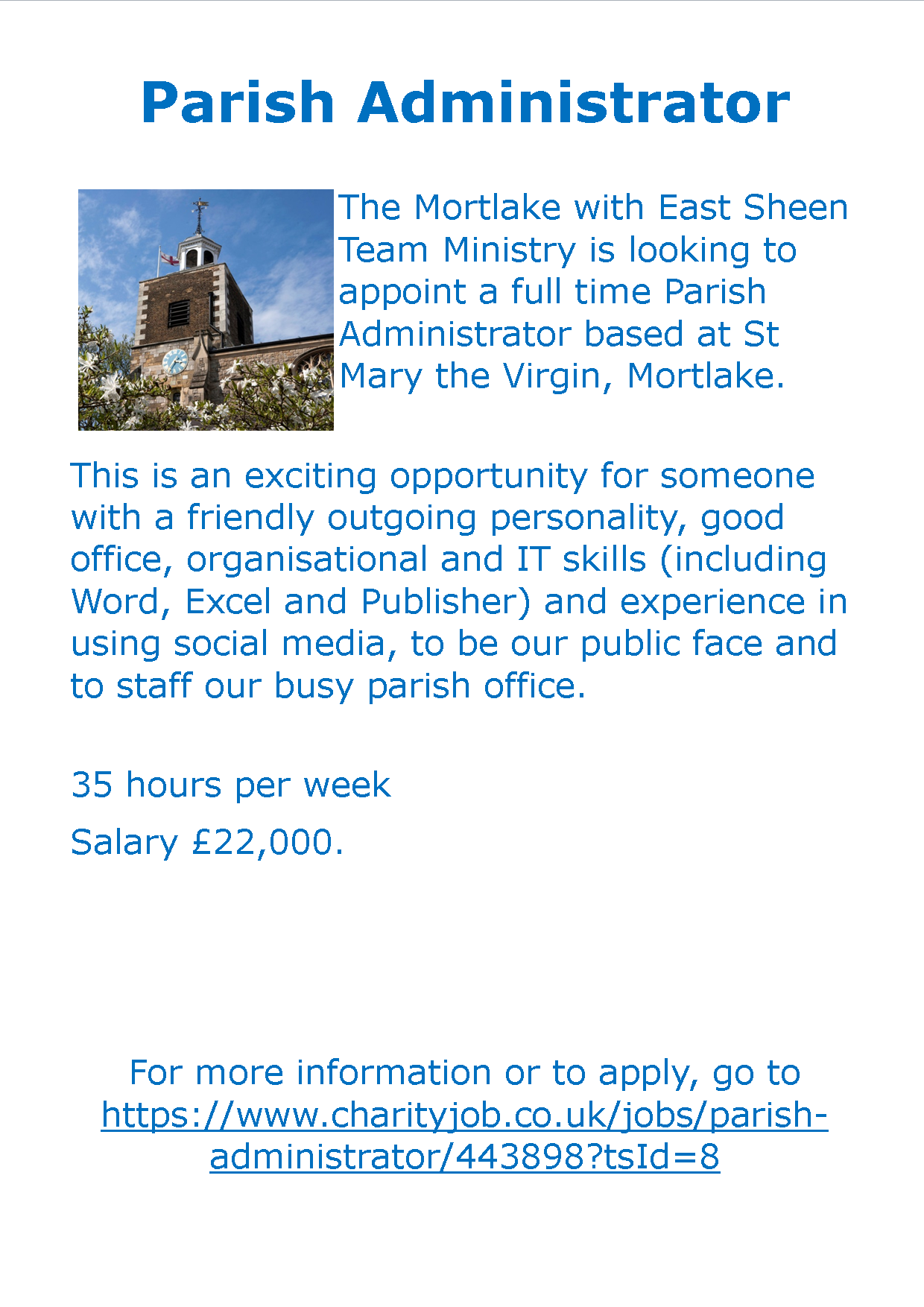 Parish Administrator

The Mortlake with East Sheen Team Ministry is looking to appoint a full time Parish Administrator based at St Mary the Virgin, Mortlake.

This is an exciting opportunity for someone with a friendly outgoing personality, good office, organisational and IT skills (including Word, Excel and Publisher) and experience in using social media, to be our public face and to staff our busy parish office.

35 hours per week

Salary £22,000.

For more information or to apply, go to https://www.charityjob.co.uk/jobs/parish-administrator/443898?tsId=8